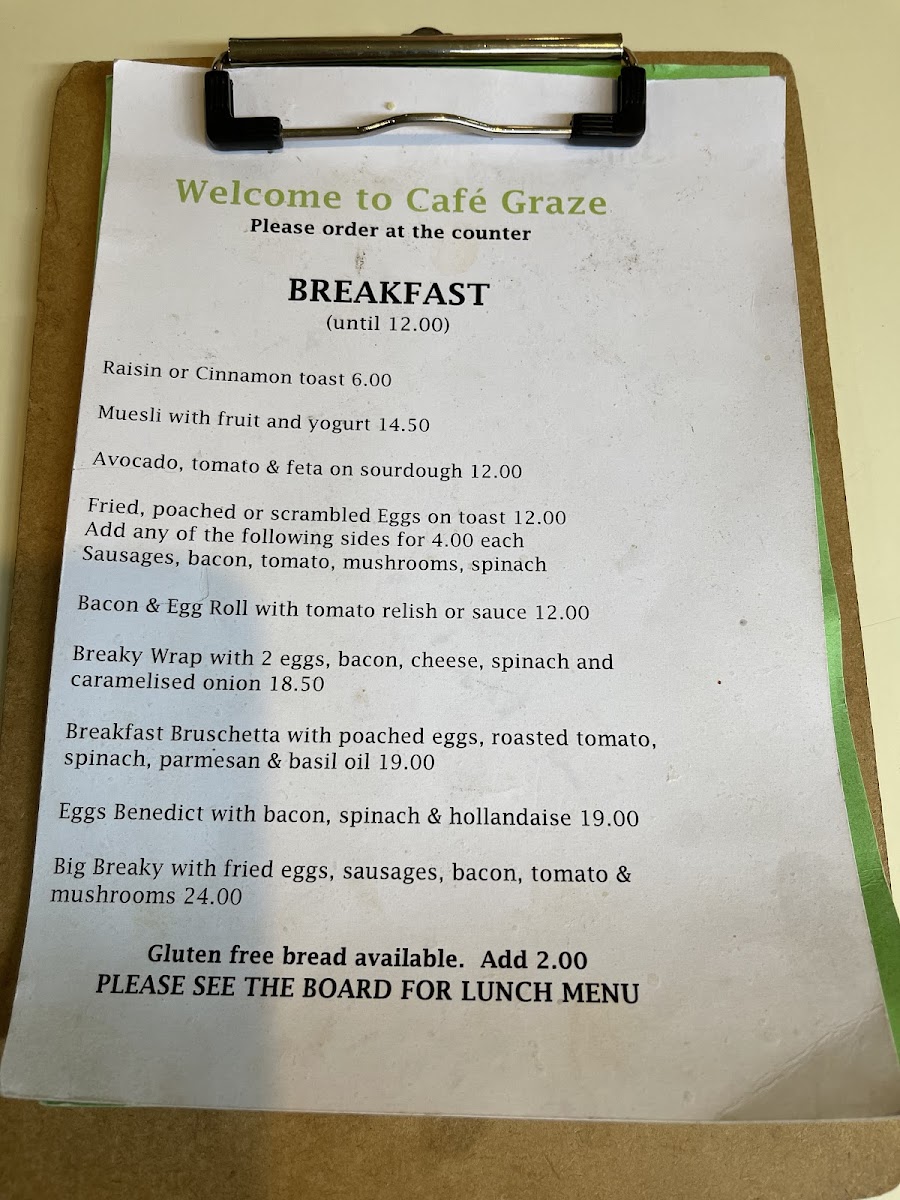 Welcome to Café Graze
Please order at the counter

BREAKFAST
(until 12.00)

Raisin or Cinnamon toast 6.00

Muesli with fruit and yogurt 14.50

Avocado, tomato & feta on sourdough 12.00

Fried, poached or scrambled Eggs on toast 12.00
Add any of the following sides for 4.00 each
Sausages, bacon, tomato, mushrooms, spinach

Bacon & Egg Roll with tomato relish or sauce 12.00

Breaky Wrap with 2 eggs, bacon, cheese, spinach and caramelised onion 18.50

Breakfast Bruschetta with poached eggs, roasted tomato, spinach, parmesan & basil oil 19.00

Eggs Benedict with bacon, spinach & hollandaise 19.00

Big Breaky with fried eggs, sausages, bacon, tomato & mushrooms 24.00

Gluten free bread available. Add 2.00
PLEASE SEE THE BOARD FOR LUNCH MENU